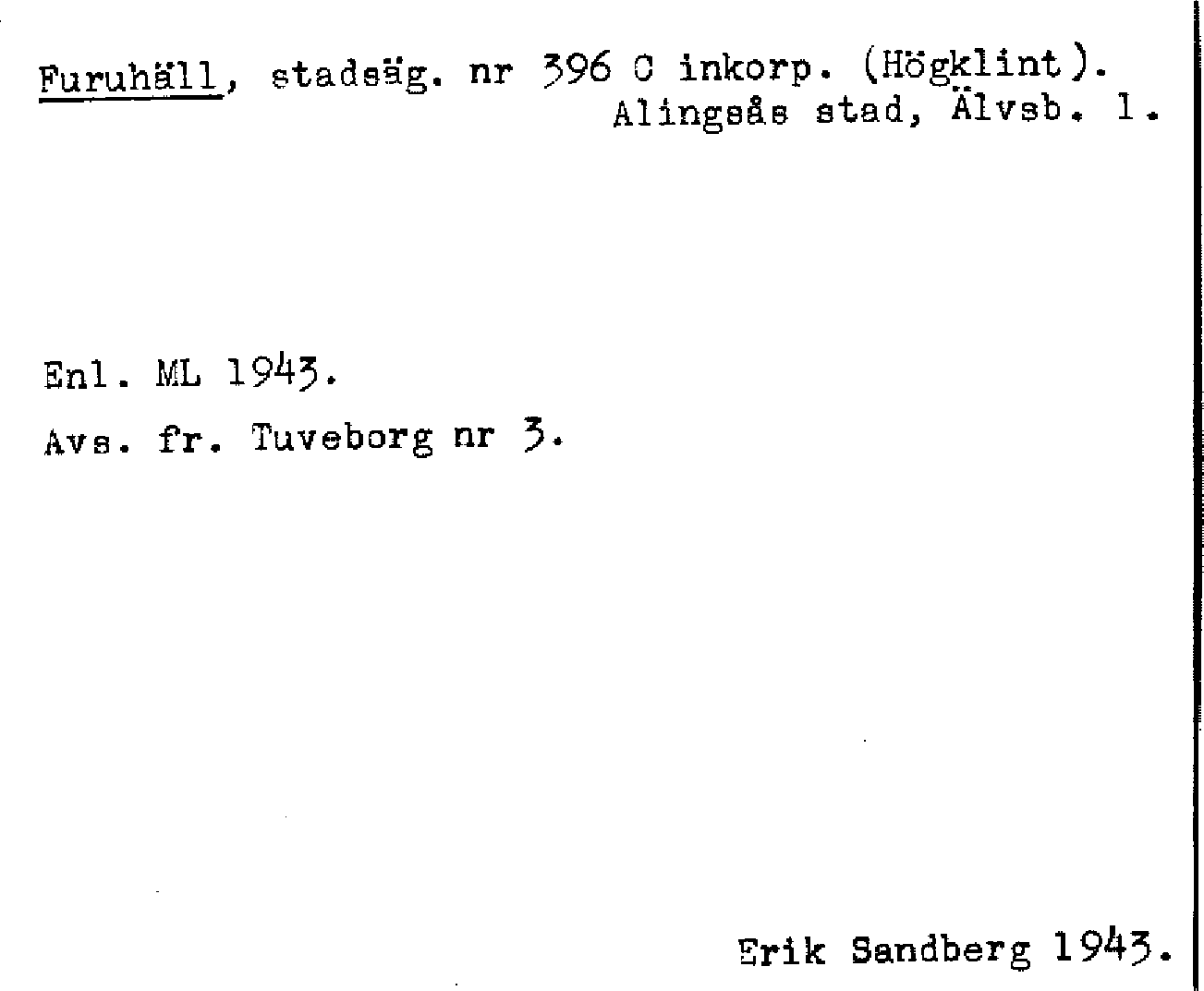 Furuhäll, stadsäg. nr 396 C inkorp. (Högklint).
Alingsås stad, Älvsb. l.

Enl. ML 1943.

Avs. fr. Tuveborg nr 3.

Erik Sandberg 1943.